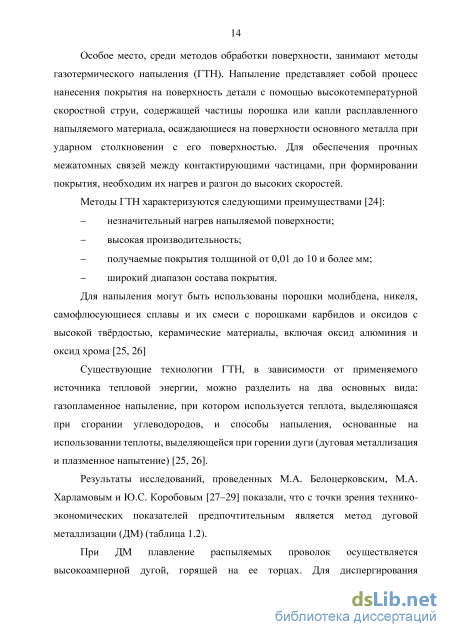 14

Особое место, среди методов обработки поверхности, занимают методы газотермического напыления (ГТН). Напыление представляет собой процесс нанесения покрытия на поверхность детали с помощью высокотемпературной скоростной струи, содержащей частицы порошка или капли расплавленного напыляемого материала, осаждающиеся на поверхности основного металла при ударном столкновении с его поверхностью. Для обеспечения прочных межатомных связей между контактирующими частицами, при формировании покрытия, необходим их нагрев и разгон до высоких скоростей.

Методы ГТН характеризуются следующими преимуществами [24]:

– незначительный нагрев напыляемой поверхности;

– высокая производительность;

– получаемые покрытия толщиной от 0,01 до 10 и более мм;

– широкий диапазон состава покрытия.

Для напыления могут быть использованы порошки молибдена, никеля, самофлюсующиеся сплавы и их смеси с порошками карбидов и оксидов с высокой твёрдостью, керамические материалы, включая оксид алюминия и оксид хрома [25, 26]

Существующие технологии ГТН, в зависимости от применяемого источника тепловой энергии, можно разделить на два основных вида: газопламенное напыление, при котором используется теплота, выделяющаяся при сгорании углеводородов, и способы напыления, основанные на использовании теплоты, выделяющейся при горении дуги (дуговая металлизация и плазменное напытение) [25, 26].

Результаты исследований, проведенных М.А. Белоцерковским, М.А. Харламовым и Ю.С. Коробовым [27–29] показали, что с точки зрения технико-экономических показателей предпочтительным является метод дуговой металлизации (ДМ) (таблица 1.2).

При ДМ плавление распыляемых проволок осуществляется высокоамперной дугой, горящей на ее торцах. Для диспергирования

dsLib.net
библиотека диссертаций